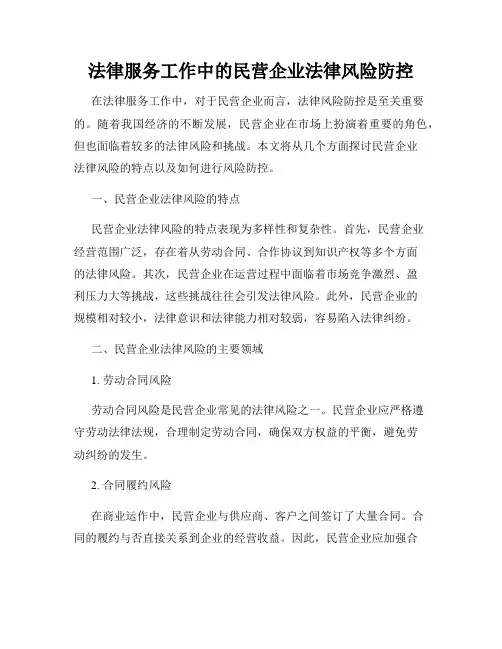 法律服务工作中的民营企业法律风险防控

在法律服务工作中，对于民营企业而言，法律风险防控是至关重要的。随着我国经济的不断发展，民营企业在市场上扮演着重要的角色，但也面临着较多的法律风险和挑战。本文将从几个方面探讨民营企业法律风险的特点以及如何进行风险防控。

一、民营企业法律风险的特点

民营企业法律风险的特点表现为多样性和复杂性。首先，民营企业经营范围广泛，存在着从劳动合同、合作协议到知识产权等多个方面的法律风险。其次，民营企业在运营过程中面临着市场竞争激烈、盈利压力大等挑战，这些挑战往往会引发法律风险。此外，民营企业的规模相对较小，法律意识和法律能力相对较弱，容易陷入法律纠纷。

二、民营企业法律风险的主要领域

1. 劳动合同风险

劳动合同风险是民营企业常见的法律风险之一。民营企业应严格遵守劳动法律法规，合理制定劳动合同，确保双方权益的平衡，避免劳动纠纷的发生。

2. 合同履约风险

在商业运作中，民营企业与供应商、客户之间签订了大量合同。合同的履约与否直接关系到企业的经营收益。因此，民营企业应加强合